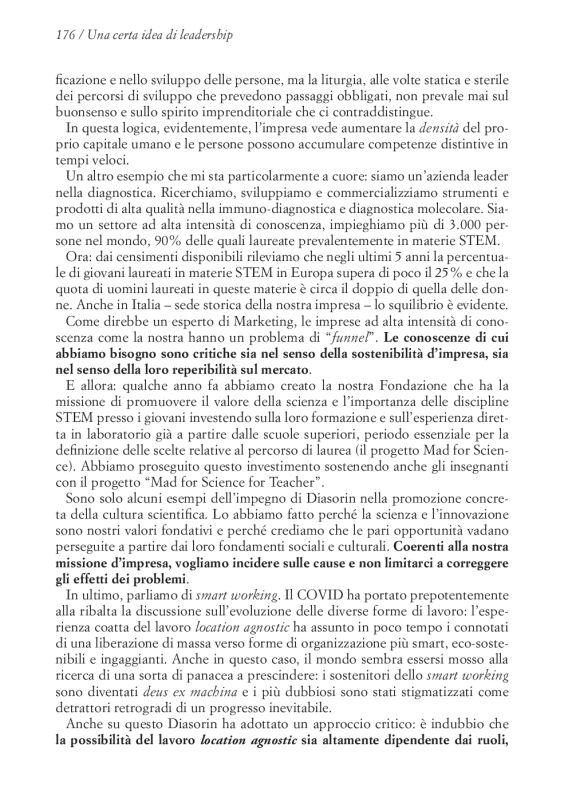 176 / Una certa idea di leadership

ficazione e nello sviluppo delle persone, ma la liturgia, alle volte statica e sterile dei percorsi di sviluppo che prevedono passaggi obbligati, non prevale mai sul buonsenso e sullo spirito imprenditoriale che ci contraddistingue.

In questa logica, evidentemente, l'impresa vede aumentare la densità del proprio capitale umano e le persone possono accumulare competenze distintive in tempi veloci.

Un altro esempio che mi sta particolarmente a cuore: siamo un'azienda leader nella diagnostica. Ricerchiamo, sviluppiamo e commercializziamo strumenti e prodotti di alta qualità nella immuno-diagnostica e diagnostica molecolare. Siamo un settore ad alta intensità di conoscenza, impieghiamo più di 3.000 persone nel mondo, 90% delle quali laureate prevalentemente in materie STEM.

Ora: dai censimenti disponibili rileviamo che negli ultimi 5 anni la percentuale di giovani laureati in materie STEM in Europa supera di poco il 25% e che la quota di uomini laureati in queste materie è circa il doppio di quella delle donne. Anche in Italia – sede storica della nostra impresa – lo squilibrio è evidente.

Come direbbe un esperto di Marketing, le imprese ad alta intensità di conoscenza come la nostra hanno un problema di "funnel". Le conoscenze di cui abbiamo bisogno sono critiche sia nel senso della sostenibilità d'impresa, sia nel senso della loro reperibilità sul mercato.

E allora: qualche anno fa abbiamo creato la nostra Fondazione che ha la missione di promuovere il valore della scienza e l'importanza delle discipline STEM presso i giovani investendo sulla loro formazione e sull'esperienza diretta in laboratorio già a partire dalle scuole superiori, periodo essenziale per la definizione delle scelte relative al percorso di laurea (il progetto Mad for Science). Abbiamo proseguito questo investimento sostenendo anche gli insegnanti con il progetto "Mad for Science for Teacher".

Sono solo alcuni esempi dell'impegno di Diasorin nella promozione concreta della cultura scientifica. Lo abbiamo fatto perché la scienza e l'innovazione sono nostri valori fondativi e perché crediamo che le pari opportunità vadano perseguite a partire dai loro fondamenti sociali e culturali. Coerenti alla nostra missione d'impresa, vogliamo incidere sulle cause e non limitarci a correggere gli effetti dei problemi.

In ultimo, parliamo di smart working. Il COVID ha portato prepotentemente alla ribalta la discussione sull'evoluzione delle diverse forme di lavoro: l'esperienza coatta del lavoro location agnostic ha assunto in poco tempo i connotati di una liberazione di massa verso forme di organizzazione più smart, eco-sostenibili e ingaggianti. Anche in questo caso, il mondo sembra essersi mosso alla ricerca di una sorta di panacea a prescindere: i sostenitori dello smart working sono diventati deus ex machina e i più dubbiosi sono stati stigmatizzati come detrattori retrogradi di un progresso inevitabile.

Anche su questo Diasorin ha adottato un approccio critico: è indubbio che la possibilità del lavoro location agnostic sia altamente dipendente dai ruoli,